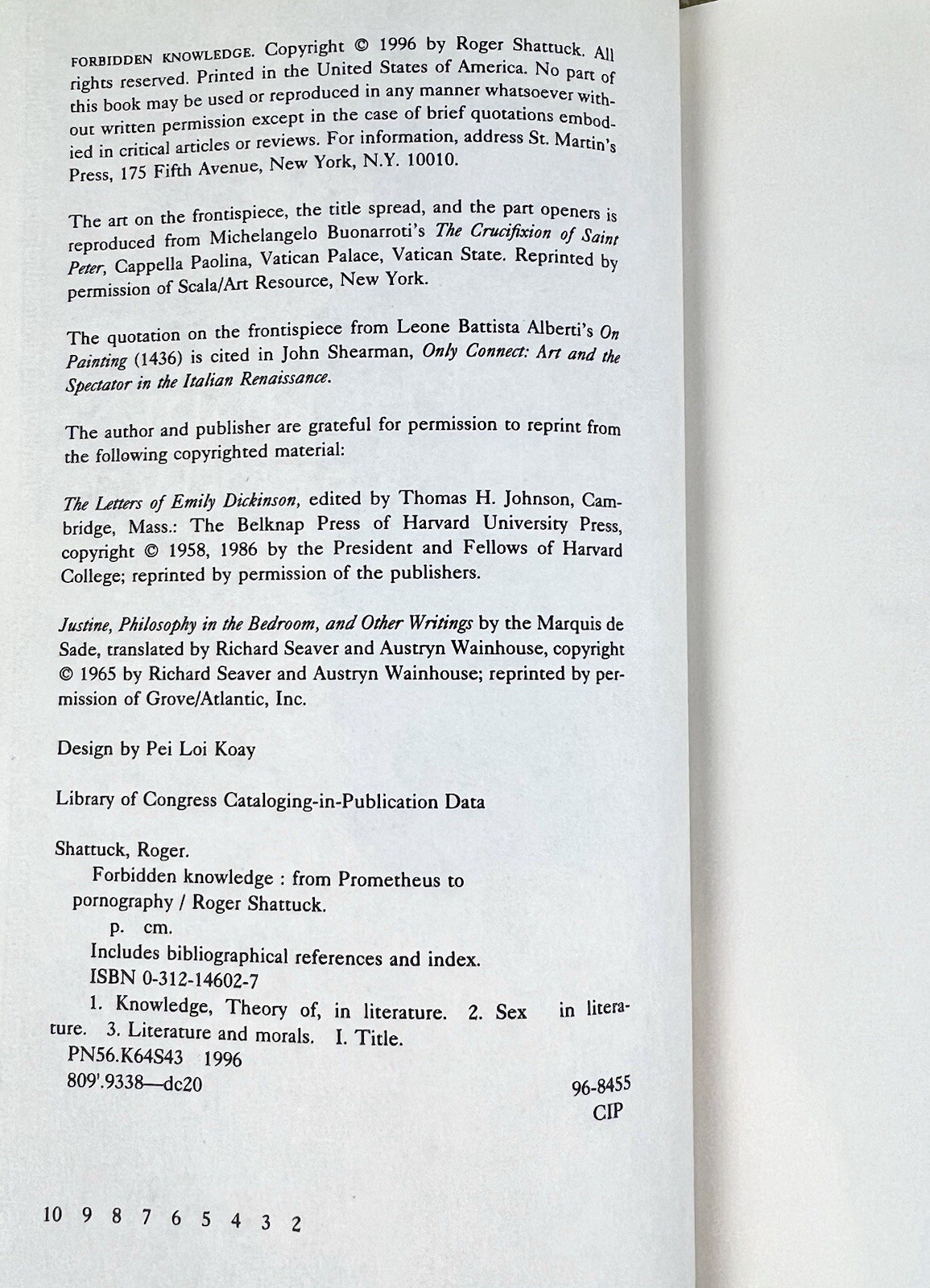 FORBIDDEN KNOWLEDGE. Copyright © 1996 by Roger Shattuck. All rights reserved. Printed in the United States of America. No part of this book may be used or reproduced in any manner whatsoever without written permission except in the case of brief quotations embodied in critical articles or reviews. For information, address St. Martin's Press, 175 Fifth Avenue, New York, N.Y. 10010.

The art on the frontispiece, the title spread, and the part openers is reproduced from Michelangelo Buonarroti's The Crucifixion of Saint Peter, Cappella Paolina, Vatican Palace, Vatican State. Reprinted by permission of Scala/Art Resource, New York.

The quotation on the frontispiece from Leone Battista Alberti's On Painting (1436) is cited in John Shearman, Only Connect: Art and the Spectator in the Italian Renaissance.

The author and publisher are grateful for permission to reprint from the following copyrighted material:

The Letters of Emily Dickinson, edited by Thomas H. Johnson, Cambridge, Mass.: The Belknap Press of Harvard University Press, copyright © 1958, 1986 by the President and Fellows of Harvard College; reprinted by permission of the publishers.

Justine, Philosophy in the Bedroom, and Other Writings by the Marquis de Sade, translated by Richard Seaver and Austryn Wainhouse, copyright © 1965 by Richard Seaver and Austryn Wainhouse; reprinted by permission of Grove/Atlantic, Inc.

Design by Pei Loi Koay

Library of Congress Cataloging-in-Publication Data

Shattuck, Roger.
Forbidden knowledge : from Prometheus to pornography / Roger Shattuck.
p. cm.
Includes bibliographical references and index.
ISBN 0-312-14602-7
1. Knowledge, Theory of, in literature. 2. Sex in literature. 3. Literature and morals. I. Title.
PN56.K64S43 1996
809'.9338—dc20
96-8455
CIP

10 9 8 7 6 5 4 3 2